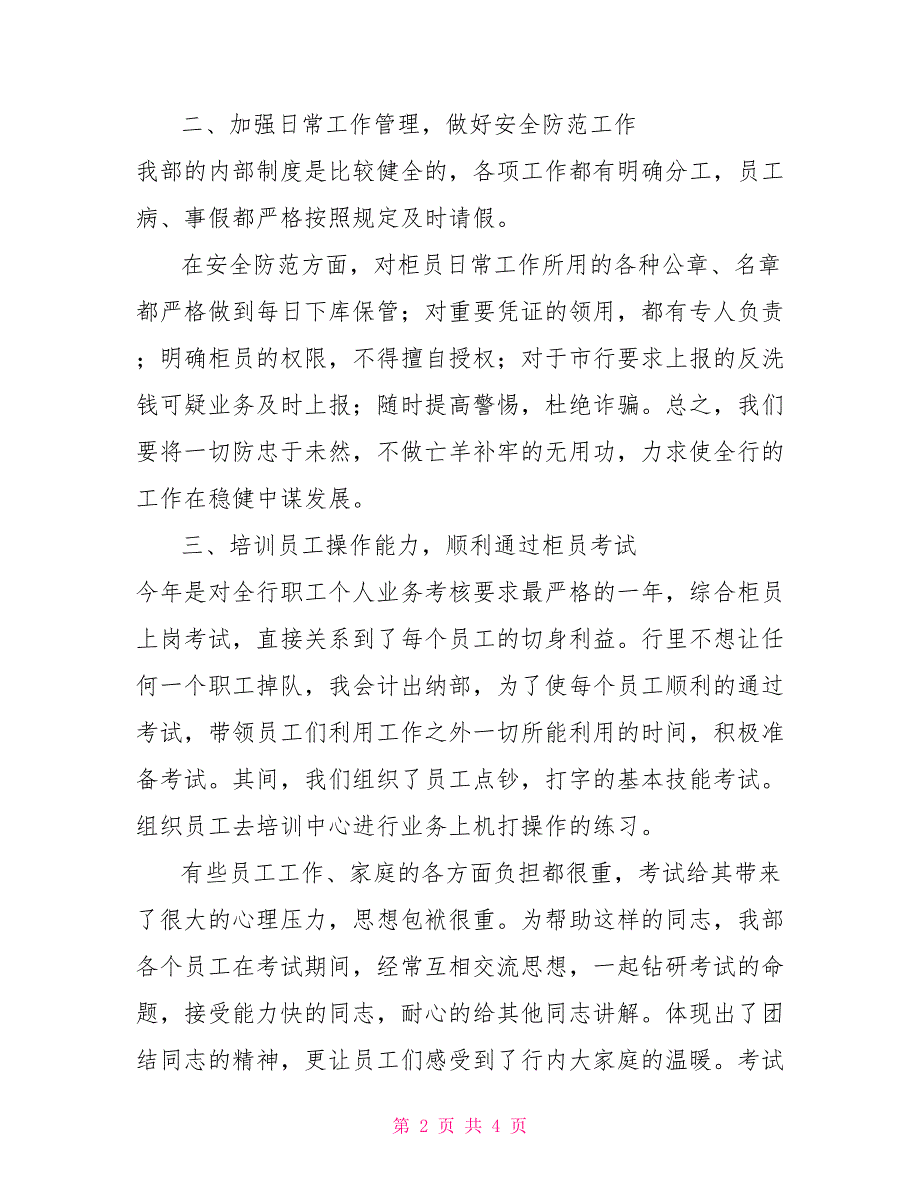 二、加强日常工作管理，做好安全防范工作

我部的内部制度是比较健全的，各项工作都有明确分工，员工病、事假都严格按照规定及时请假。

在安全防范方面，对柜员日常工作所用的各种公章、名章都严格做到每日下库保管；对重要凭证的领用，都有专人负责；明确柜员的权限，不得擅自授权；对于市行要求上报的反洗钱可疑业务及时上报；随时提高警惕，杜绝诈骗。总之，我们要将一切防忠于未然，不做亡羊补牢的无用功，力求使全行的工作在稳健中谋发展。

三、培训员工操作能力，顺利通过柜员考试

今年是对全行职工个人业务考核要求最严格的一年，综合柜员上岗考试，直接关系到了每个员工的切身利益。行里不想让任何一个职工掉队，我会计出纳部，为了使每个员工顺利的通过考试，带领员工们利用工作之外一切所能利用的时间，积极准备考试。其间，我们组织了员工点钞，打字的基本技能考试。组织员工去培训中心进行业务上机打操作的练习。

有些员工工作、家庭的各方面负担都很重，考试给其带来了很大的心理压力，思想包袱很重。为帮助这样的同志，我部各个员工在考试期间，经常互相交流思想，一起钻研考试的命题，接受能力快的同志，耐心的给其他同志讲解。体现出了团结同志的精神，更让员工们感受到了行内大家庭的温暖。考试

第 2 页 共 4 页